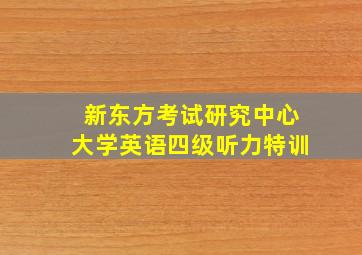 新东方考试研究中心
大学英语四级听力特训